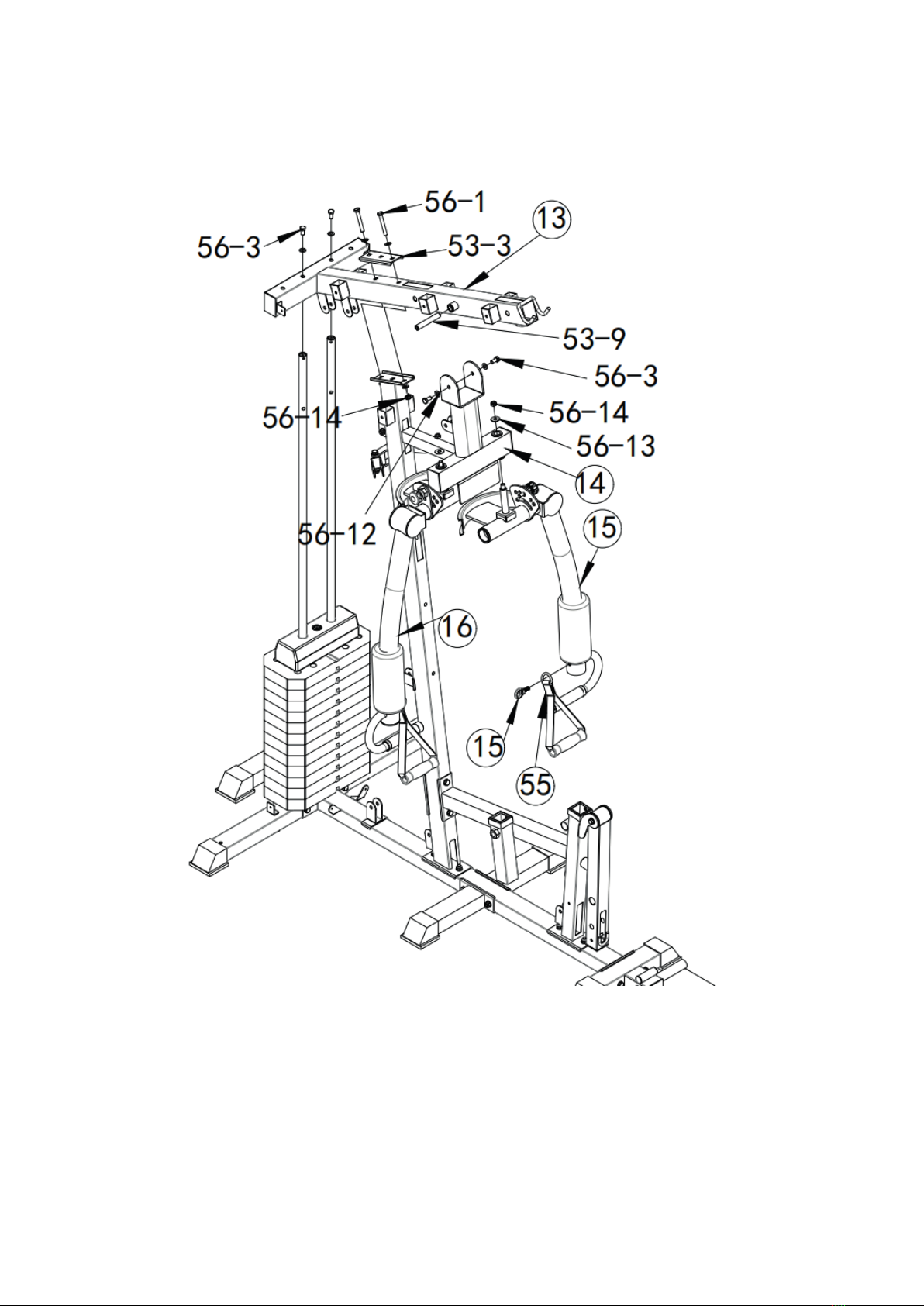 56-1
13
56-3
53-3
53-9
56-3
56-14
56-14
56-13
14
56-12
15
16
15
55